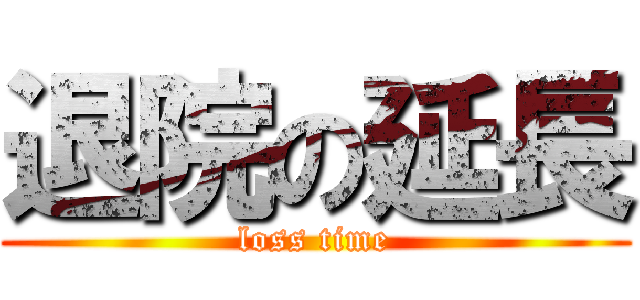 退院の延長
loss time